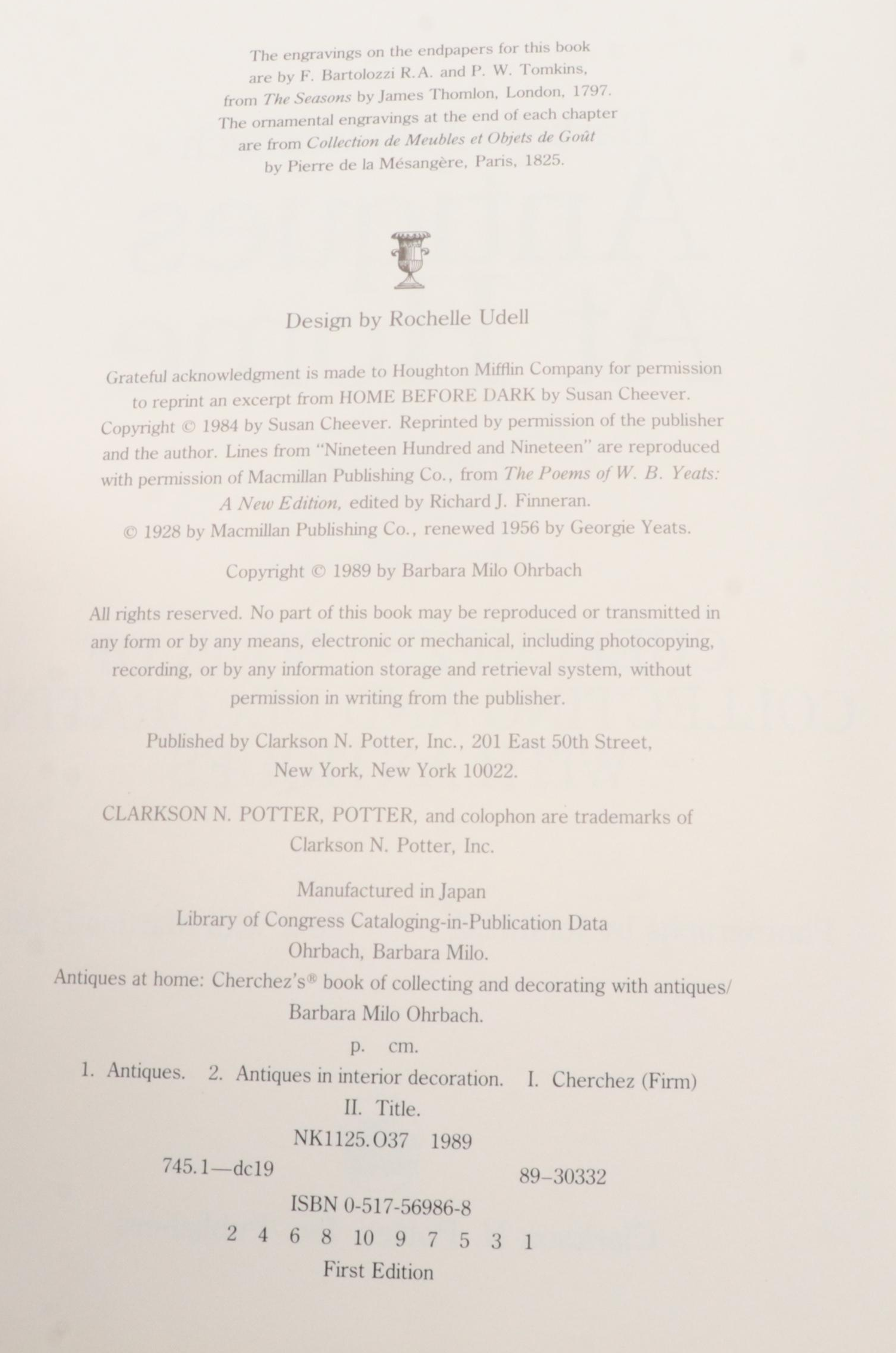 The engravings on the endpapers for this book are by F. Bartolozzi R.A. and P. W. Tomkins, from The Seasons by James Thomlon, London, 1797. The ornamental engravings at the end of each chapter are from Collection de Meubles et Objets de Goût by Pierre de la Mésangère, Paris, 1825.

Design by Rochelle Udell

Grateful acknowledgment is made to Houghton Mifflin Company for permission to reprint an excerpt from HOME BEFORE DARK by Susan Cheever. Copyright © 1984 by Susan Cheever. Reprinted by permission of the publisher and the author. Lines from "Nineteen Hundred and Nineteen" are reproduced with permission of Macmillan Publishing Co., from The Poems of W. B. Yeats: A New Edition, edited by Richard J. Finneran. © 1928 by Macmillan Publishing Co., renewed 1956 by Georgie Yeats.

Copyright © 1989 by Barbara Milo Ohrbach

All rights reserved. No part of this book may be reproduced or transmitted in any form or by any means, electronic or mechanical, including photocopying, recording, or by any information storage and retrieval system, without permission in writing from the publisher.

Published by Clarkson N. Potter, Inc., 201 East 50th Street, New York, New York 10022.

CLARKSON N. POTTER, POTTER, and colophon are trademarks of Clarkson N. Potter, Inc.

Manufactured in Japan
Library of Congress Cataloging-in-Publication Data
Ohrbach, Barbara Milo.
Antiques at home: Cherchez's® book of collecting and decorating with antiques/ Barbara Milo Ohrbach.
p. cm.
1. Antiques. 2. Antiques in interior decoration. I. Cherchez (Firm) II. Title.
NK1125.O37 1989
745.1—dc19 89–30332
ISBN 0-517-56986-8
2 4 6 8 10 9 7 5 3 1
First Edition